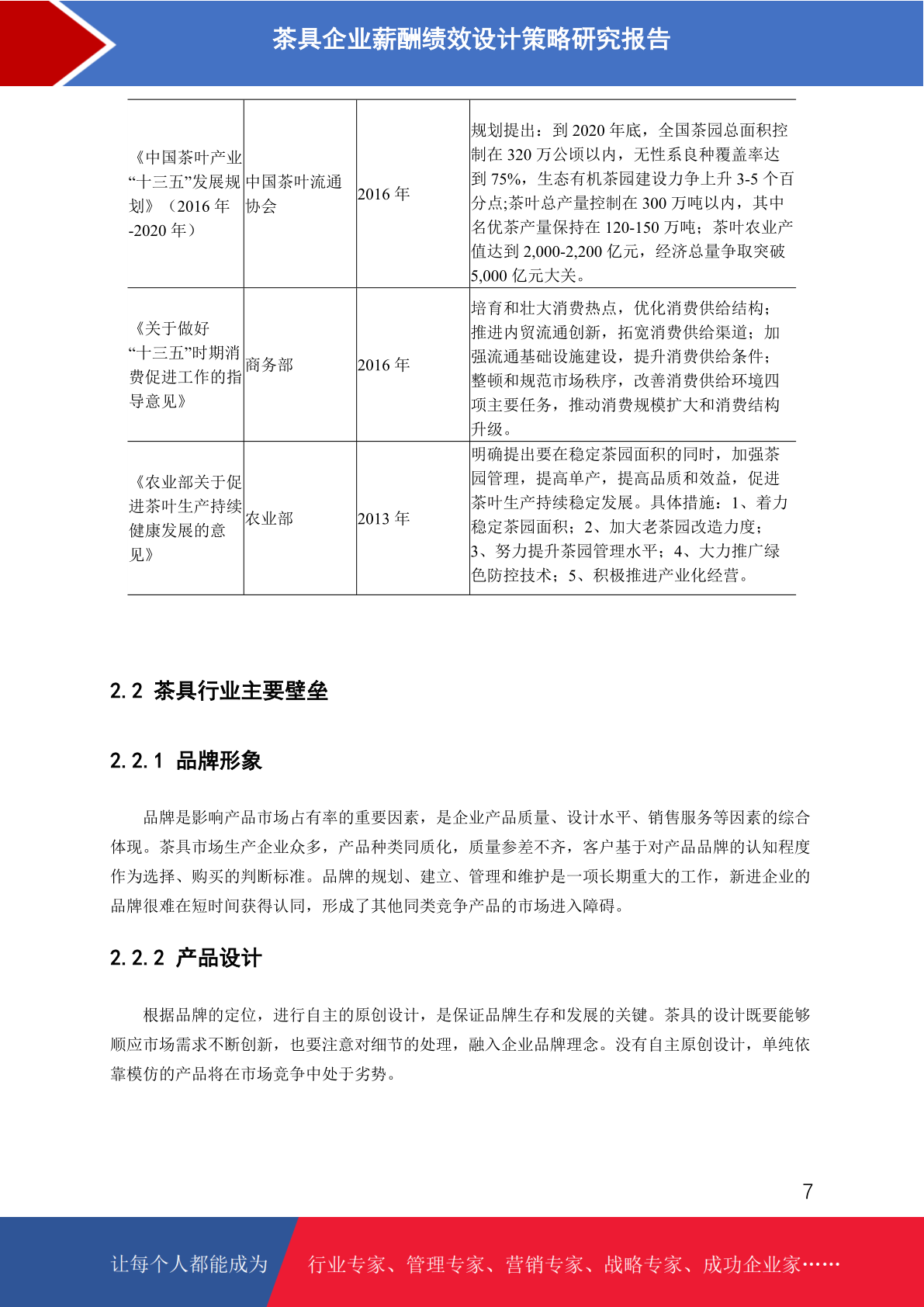 茶具企业薪酬绩效设计策略研究报告

| | | | |
|---|---|---|---|
| 《中国茶叶产业“十三五”发展规划》（2016 年-2020 年） | 中国茶叶流通协会 | 2016 年 | 规划提出：到 2020 年底，全国茶园总面积控制在 320 万公顷以内，无性系良种覆盖率达到 75%，生态有机茶园建设力争上升 3-5 个百分点;茶叶总产量控制在 300 万吨以内，其中名优茶产量保持在 120-150 万吨；茶叶农业产值达到 2,000-2,200 亿元，经济总量争取突破 5,000 亿元大关。 |
| 《关于做好“十三五”时期消费促进工作的指导意见》 | 商务部 | 2016 年 | 培育和壮大消费热点，优化消费供给结构；推进内贸流通创新，拓宽消费供给渠道；加强流通基础设施建设，提升消费供给条件；整顿和规范市场秩序，改善消费供给环境四项主要任务，推动消费规模扩大和消费结构升级。 |
| 《农业部关于促进茶叶生产持续健康发展的意见》 | 农业部 | 2013 年 | 明确提出要在稳定茶园面积的同时，加强茶园管理，提高单产，提高品质和效益，促进茶叶生产持续稳定发展。具体措施：1、着力稳定茶园面积；2、加大老茶园改造力度；3、努力提升茶园管理水平；4、大力推广绿色防控技术；5、积极推进产业化经营。 |

2.2 茶具行业主要壁垒

2.2.1 品牌形象

品牌是影响产品市场占有率的重要因素，是企业产品质量、设计水平、销售服务等因素的综合体现。茶具市场生产企业众多，产品种类同质化，质量参差不齐，客户基于对产品品牌的认知程度作为选择、购买的判断标准。品牌的规划、建立、管理和维护是一项长期重大的工作，新进企业的品牌很难在短时间获得认同，形成了其他同类竞争产品的市场进入障碍。

2.2.2 产品设计

根据品牌的定位，进行自主的原创设计，是保证品牌生存和发展的关键。茶具的设计既要能够顺应市场需求不断创新，也要注意对细节的处理，融入企业品牌理念。没有自主原创设计，单纯依靠模仿的产品将在市场竞争中处于劣势。

7

让每个人都能成为 行业专家、管理专家、营销专家、战略专家、成功企业家……